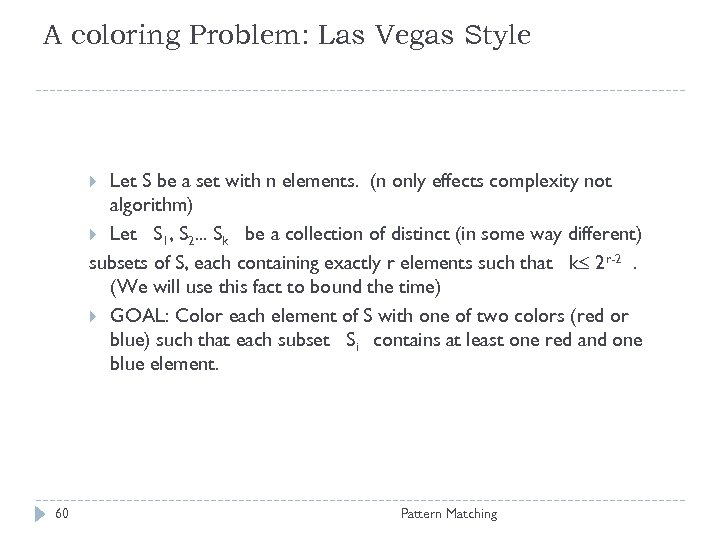 A coloring Problem: Las Vegas Style

Let S be a set with n elements. (n only effects complexity not algorithm)

Let $S_1, S_2 ... S_k$ be a collection of distinct (in some way different) subsets of S, each containing exactly r elements such that $k \leq 2^{r-2}$ . (We will use this fact to bound the time)

GOAL: Color each element of S with one of two colors (red or blue) such that each subset $S_i$ contains at least one red and one blue element.

60

Pattern Matching